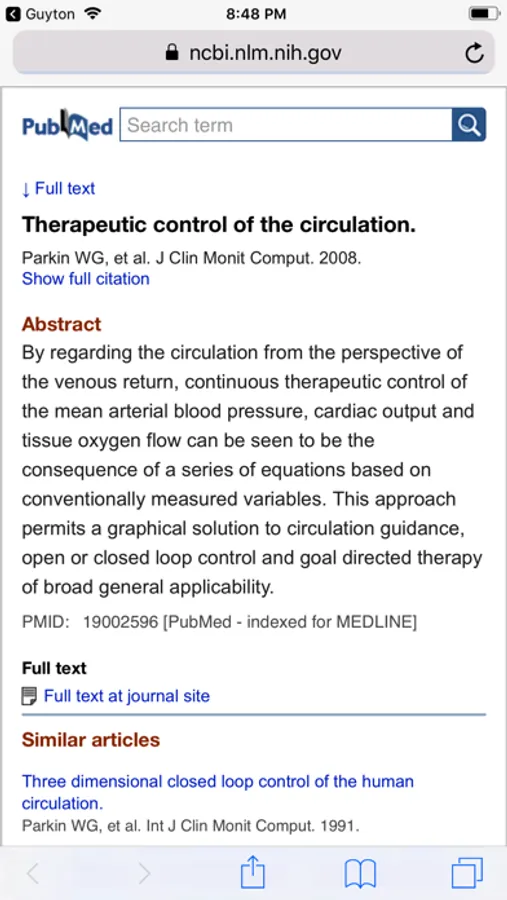 Guyton 8:48 PM

ncbi.nlm.nih.gov

PubMed Search term

↓ Full text

Therapeutic control of the circulation.

Parkin WG, et al. J Clin Monit Comput. 2008.
Show full citation

Abstract

By regarding the circulation from the perspective of the venous return, continuous therapeutic control of the mean arterial blood pressure, cardiac output and tissue oxygen flow can be seen to be the consequence of a series of equations based on conventionally measured variables. This approach permits a graphical solution to circulation guidance, open or closed loop control and goal directed therapy of broad general applicability.

PMID: 19002596 [PubMed - indexed for MEDLINE]

Full text

Full text at journal site

Similar articles

Three dimensional closed loop control of the human circulation.
Parkin WG, et al. Int J Clin Monit Comput. 1991.